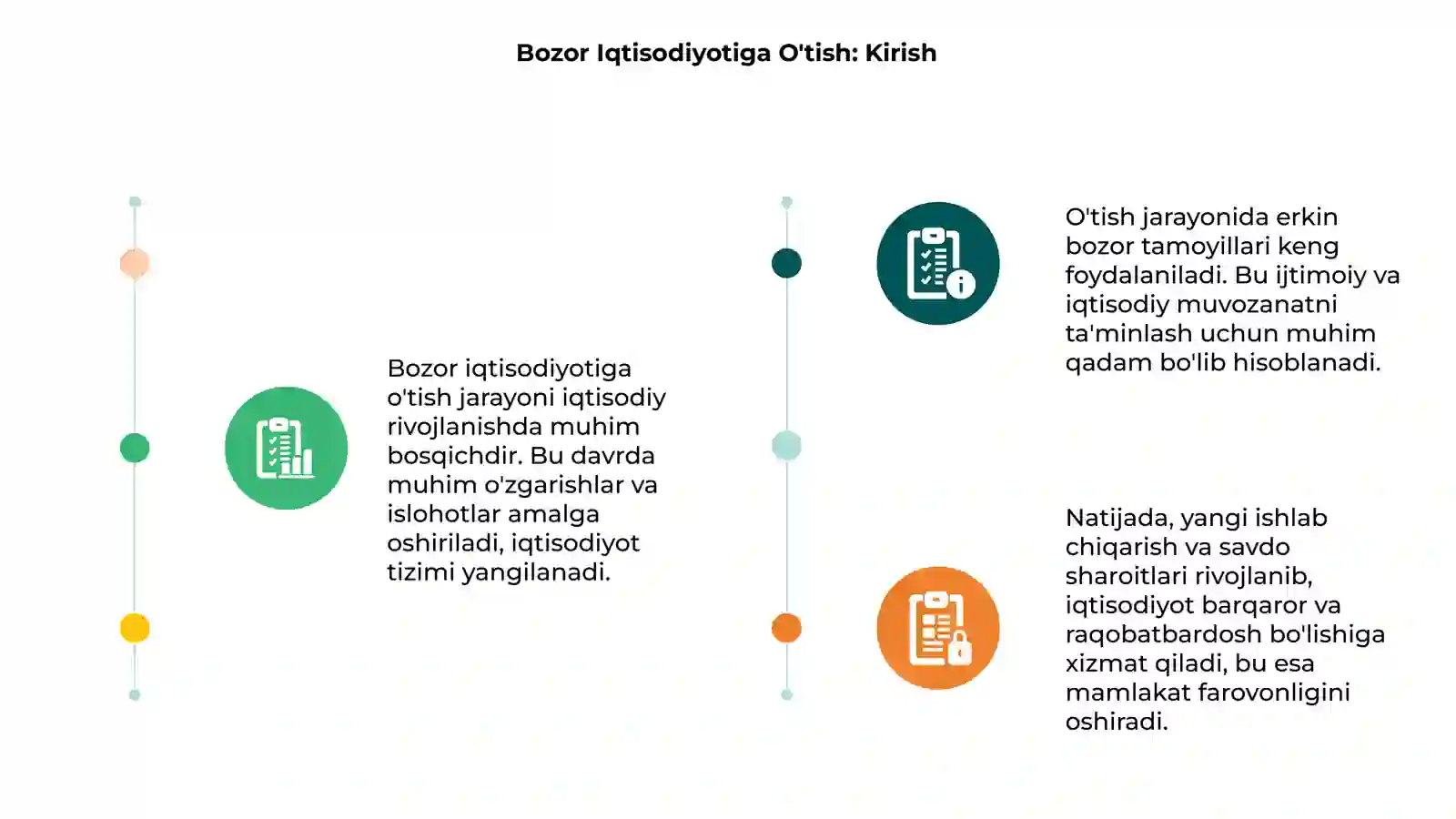 Bozor Iqtisodiyotiga O'tish: Kirish

Bozor iqtisodiyotiga o'tish jarayoni iqtisodiy rivojlanishda muhim bosqichdir. Bu davrda muhim o'zgarishlar va islohotlar amalga oshiriladi, iqtisodiyot tizimi yangilanadi.

O'tish jarayonida erkin bozor tamoyillari keng foydalaniladi. Bu ijtimoiy va iqtisodiy muvozanatni ta'minlash uchun muhim qadam bo'lib hisoblanadi.

Natijada, yangi ishlab chiqarish va savdo sharoitlari rivojlanib, iqtisodiyot barqaror va raqobatbardosh bo'lishiga xizmat qiladi, bu esa mamlakat farovonligini oshiradi.